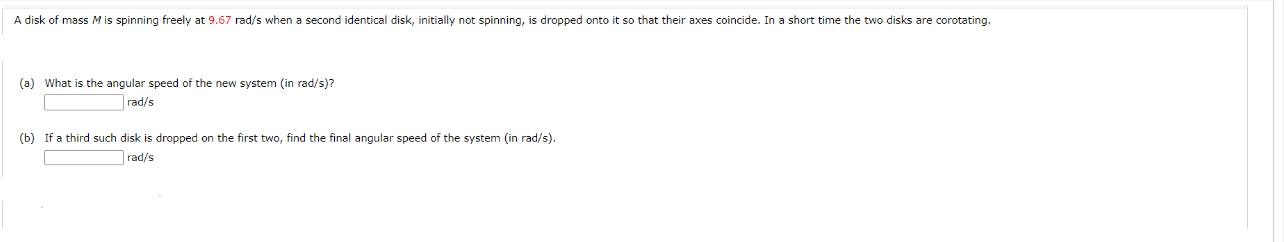 A disk of mass $M$ is spinning freely at 9.67 rad/s when a second identical disk, initially not spinning, is dropped onto it so that their axes coincide. In a short time the two disks are corotating.

(a) What is the angular speed of the new system (in rad/s)?
rad/s

(b) If a third such disk is dropped on the first two, find the final angular speed of the system (in rad/s).
rad/s